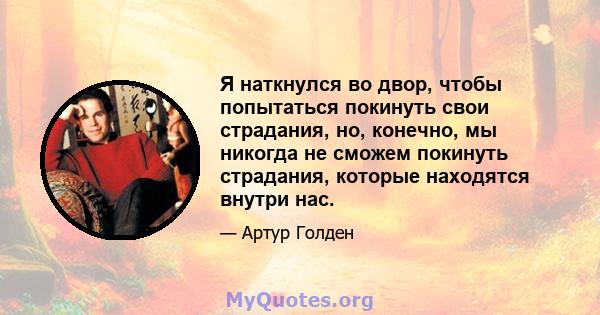 Я наткнулся во двор, чтобы попытаться покинуть свои страдания, но, конечно, мы никогда не сможем покинуть страдания, которые находятся внутри нас.

— Артур Голден

MyQuotes.org